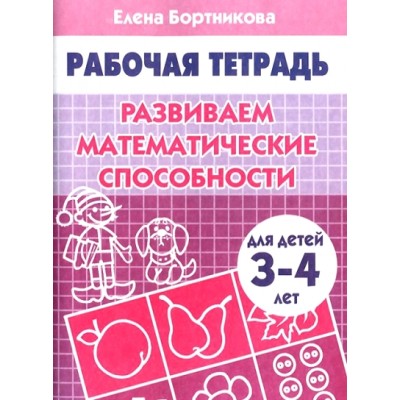 Елена Бортникова

РАБОЧАЯ ТЕТРАДЬ

РАЗВИВАЕМ МАТЕМАТИЧЕСКИЕ СПОСОБНОСТИ

для детей
3-4
лет